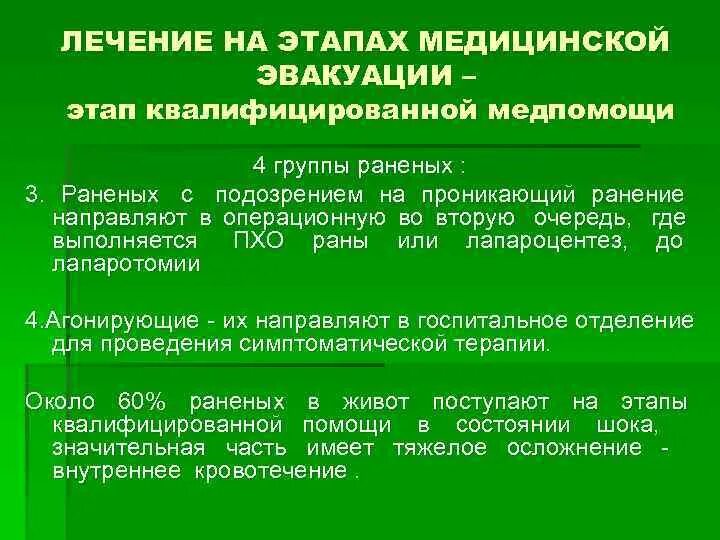 ЛЕЧЕНИЕ НА ЭТАПАХ МЕДИЦИНСКОЙ ЭВАКУАЦИИ –
этап квалифицированной медпомощи

4 группы раненых :

3. Раненых с подозрением на проникающий ранение направляют в операционную во вторую очередь, где выполняется ПХО раны или лапароцентез, до лапаротомии

4.Агонирующие - их направляют в госпитальное отделение для проведения симптоматической терапии.

Около 60% раненых в живот поступают на этапы квалифицированной помощи в состоянии шока, значительная часть имеет тяжелое осложнение - внутреннее кровотечение .